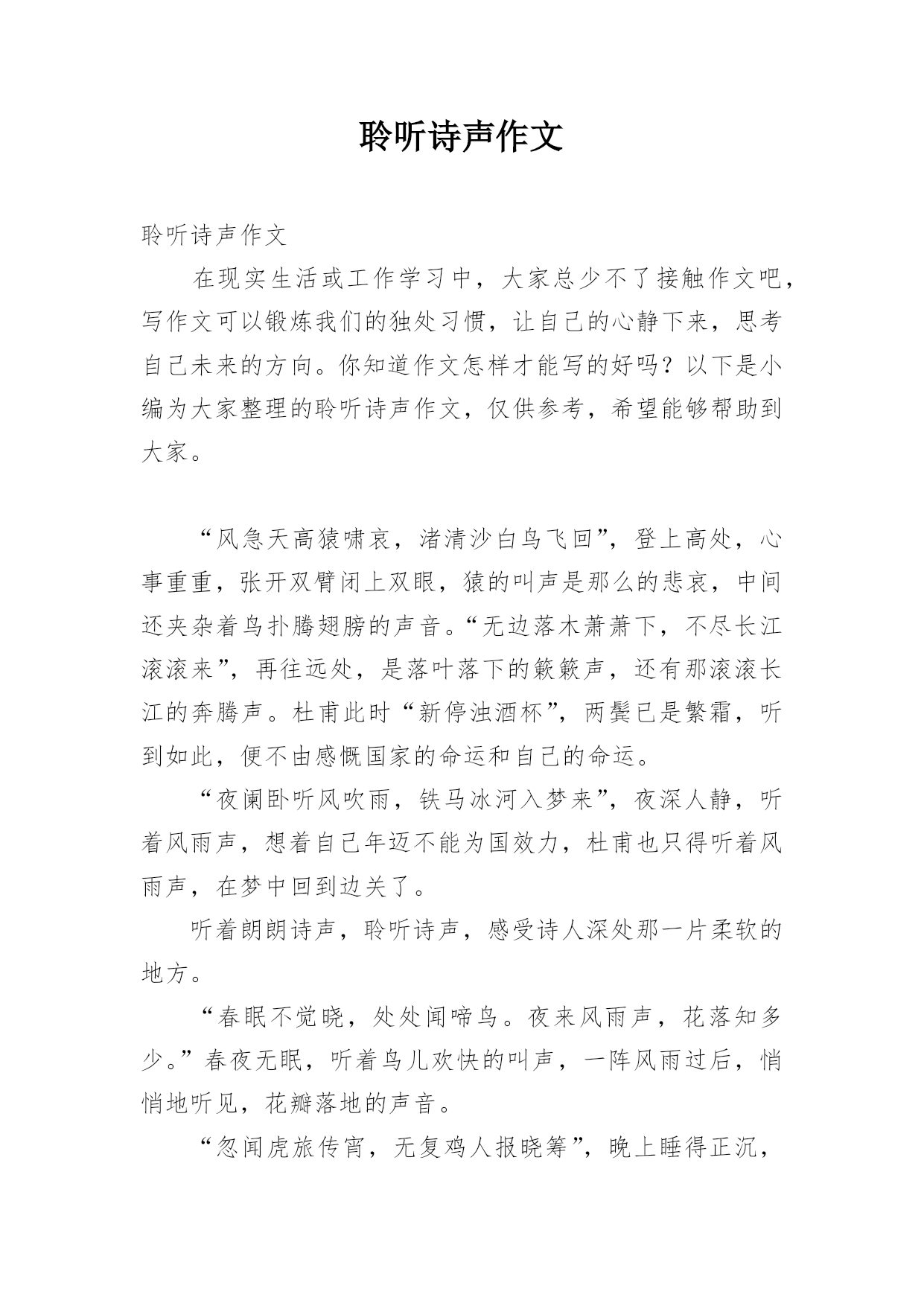 聆听诗声作文

聆听诗声作文

在现实生活或工作学习中，大家总少不了接触作文吧，写作文可以锻炼我们的独处习惯，让自己的心静下来，思考自己未来的方向。你知道作文怎样才能写的好吗？以下是小编为大家整理的聆听诗声作文，仅供参考，希望能够帮助到大家。

“风急天高猿啸哀，渚清沙白鸟飞回”，登上高处，心事重重，张开双臂闭上双眼，猿的叫声是那么的悲哀，中间还夹杂着鸟扑腾翅膀的声音。“无边落木萧萧下，不尽长江滚滚来”，再往远处，是落叶落下的簌簌声，还有那滚滚长江的奔腾声。杜甫此时“新停浊酒杯”，两鬓已是繁霜，听到如此，便不由感慨国家的命运和自己的命运。

“夜阑卧听风吹雨，铁马冰河入梦来”，夜深人静，听着风雨声，想着自己年迈不能为国效力，杜甫也只得听着风雨声，在梦中回到边关了。

听着朗朗诗声，聆听诗声，感受诗人深处那一片柔软的地方。

“春眠不觉晓，处处闻啼鸟。夜来风雨声，花落知多少。”春夜无眠，听着鸟儿欢快的叫声，一阵风雨过后，悄悄地听见，花瓣落地的声音。

“忽闻虎旅传宵，无复鸡人报晓筹”，晚上睡得正沉，